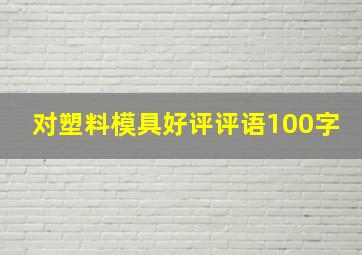 对塑料模具好评评语100字